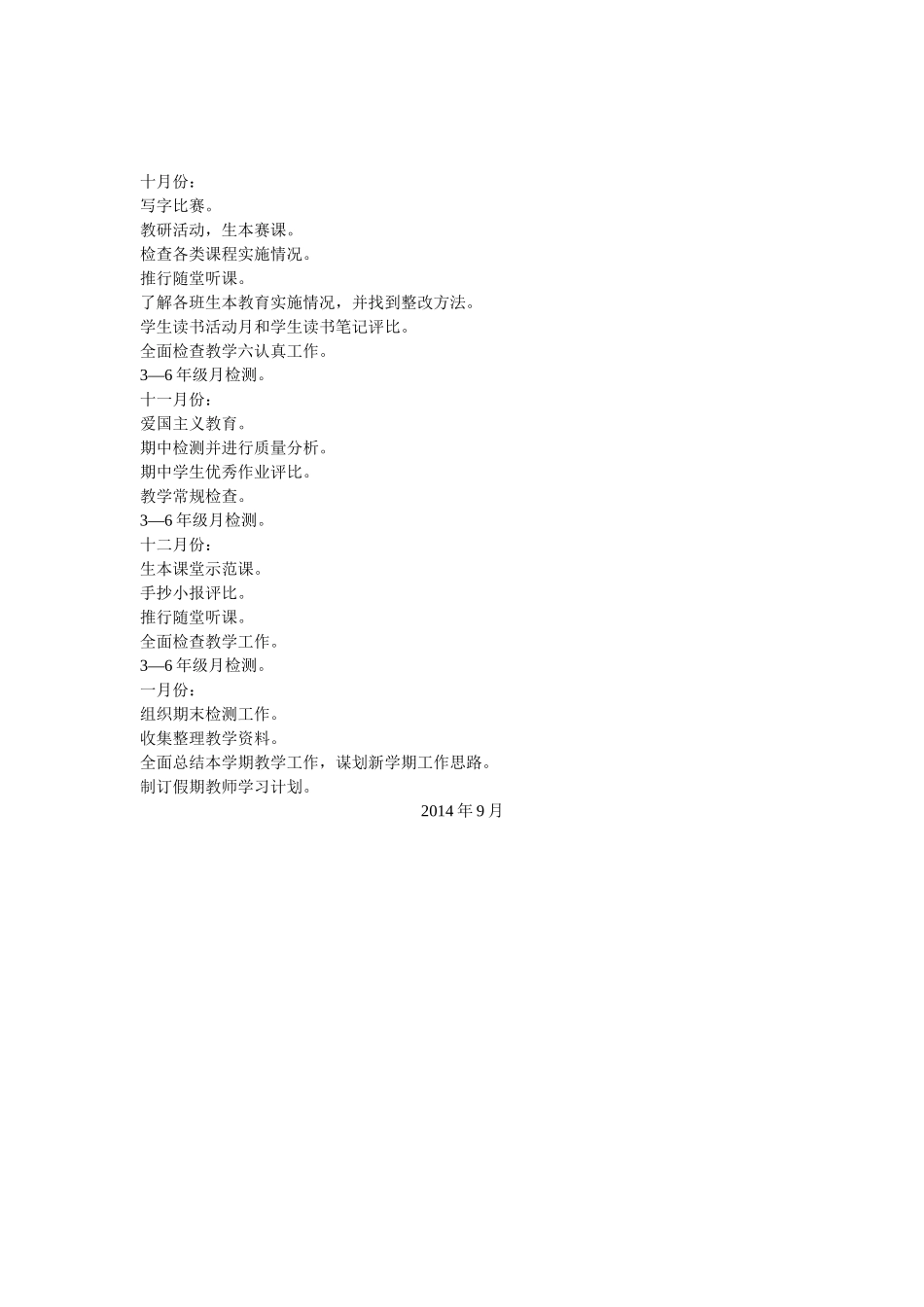 十月份：
写字比赛。
教研活动，生本赛课。
检查各类课程实施情况。
推行随堂听课。
了解各班生本教育实施情况，并找到整改方法。
学生读书活动月和学生读书笔记评比。
全面检查教学六认真工作。
3—6 年级月检测。
十一月份：
爱国主义教育。
期中检测并进行质量分析。
期中学生优秀作业评比。
教学常规检查。
3—6 年级月检测。
十二月份：
生本课堂示范课。
手抄小报评比。
推行随堂听课。
全面检查教学工作。
3—6 年级月检测。
一月份：
组织期末检测工作。
收集整理教学资料。
全面总结本学期教学工作，谋划新学期工作思路。
制订假期教师学习计划。

2014 年 9 月